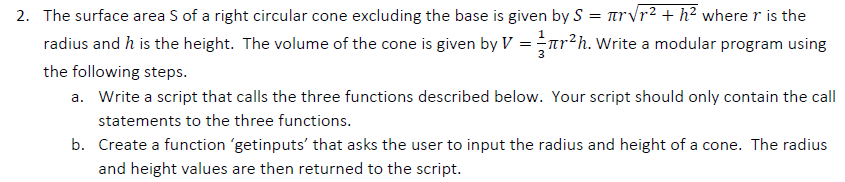 2. The surface area S of a right circular cone excluding the base is given by $S = \pi r\sqrt{r^2 + h^2}$ where $r$ is the radius and $h$ is the height. The volume of the cone is given by $V = \frac{1}{3}\pi r^2 h$. Write a modular program using the following steps.

a. Write a script that calls the three functions described below. Your script should only contain the call statements to the three functions.

b. Create a function 'getinputs' that asks the user to input the radius and height of a cone. The radius and height values are then returned to the script.